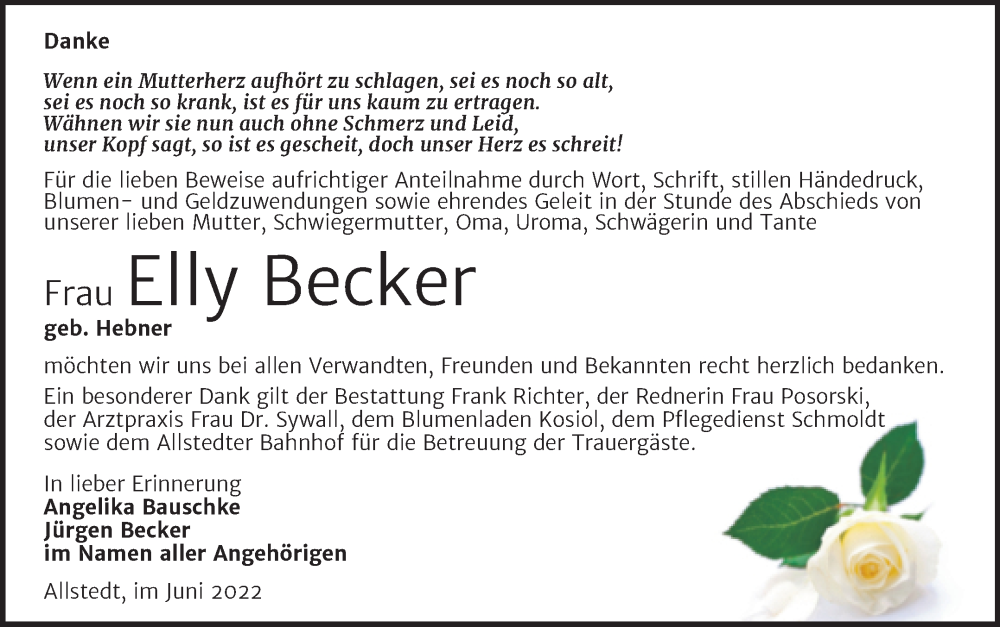 Danke

Wenn ein Mutterherz aufhört zu schlagen, sei es noch so alt, sei es noch so krank, ist es für uns kaum zu ertragen. Wähnen wir sie nun auch ohne Schmerz und Leid, unser Kopf sagt, so ist es gescheit, doch unser Herz es schreit!

Für die lieben Beweise aufrichtiger Anteilnahme durch Wort, Schrift, stillen Händedruck, Blumen- und Geldzuwendungen sowie ehrendes Geleit in der Stunde des Abschieds von unserer lieben Mutter, Schwiegermutter, Oma, Uroma, Schwägerin und Tante

Frau Elly Becker
geb. Hebner

möchten wir uns bei allen Verwandten, Freunden und Bekannten recht herzlich bedanken.
Ein besonderer Dank gilt der Bestattung Frank Richter, der Rednerin Frau Posorski, der Arztpraxis Frau Dr. Sywall, dem Blumenladen Kosiol, dem Pflegedienst Schmoldt sowie dem Allstedter Bahnhof für die Betreuung der Trauergäste.

In lieber Erinnerung
Angelika Bauschke
Jürgen Becker
im Namen aller Angehörigen

Allstedt, im Juni 2022